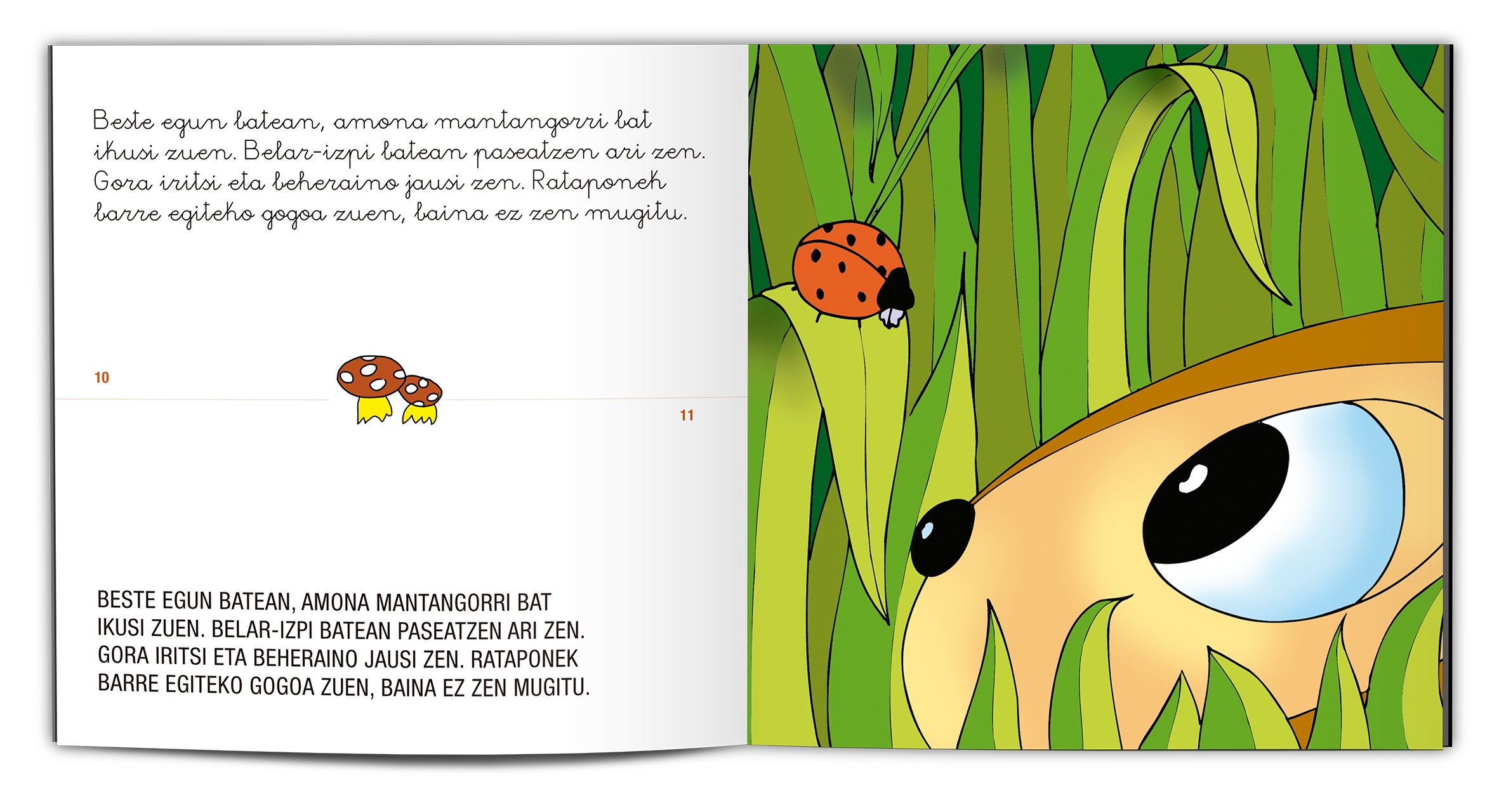 Beste egun batean, amona mantangorri bat ikusi zuen. Belar-izpi batean paseatzen ari zen. Gora iritsi eta beheraino jausi zen. Rataponek barre egiteko gogoa zuen, baina ez zen mugitu.

10

11

BESTE EGUN BATEAN, AMONA MANTANGORRI BAT IKUSI ZUEN. BELAR-IZPI BATEAN PASEATZEN ARI ZEN. GORA IRITSI ETA BEHERAINO JAUSI ZEN. RATAPONEK BARRE EGITEKO GOGOA ZUEN, BAINA EZ ZEN MUGITU.